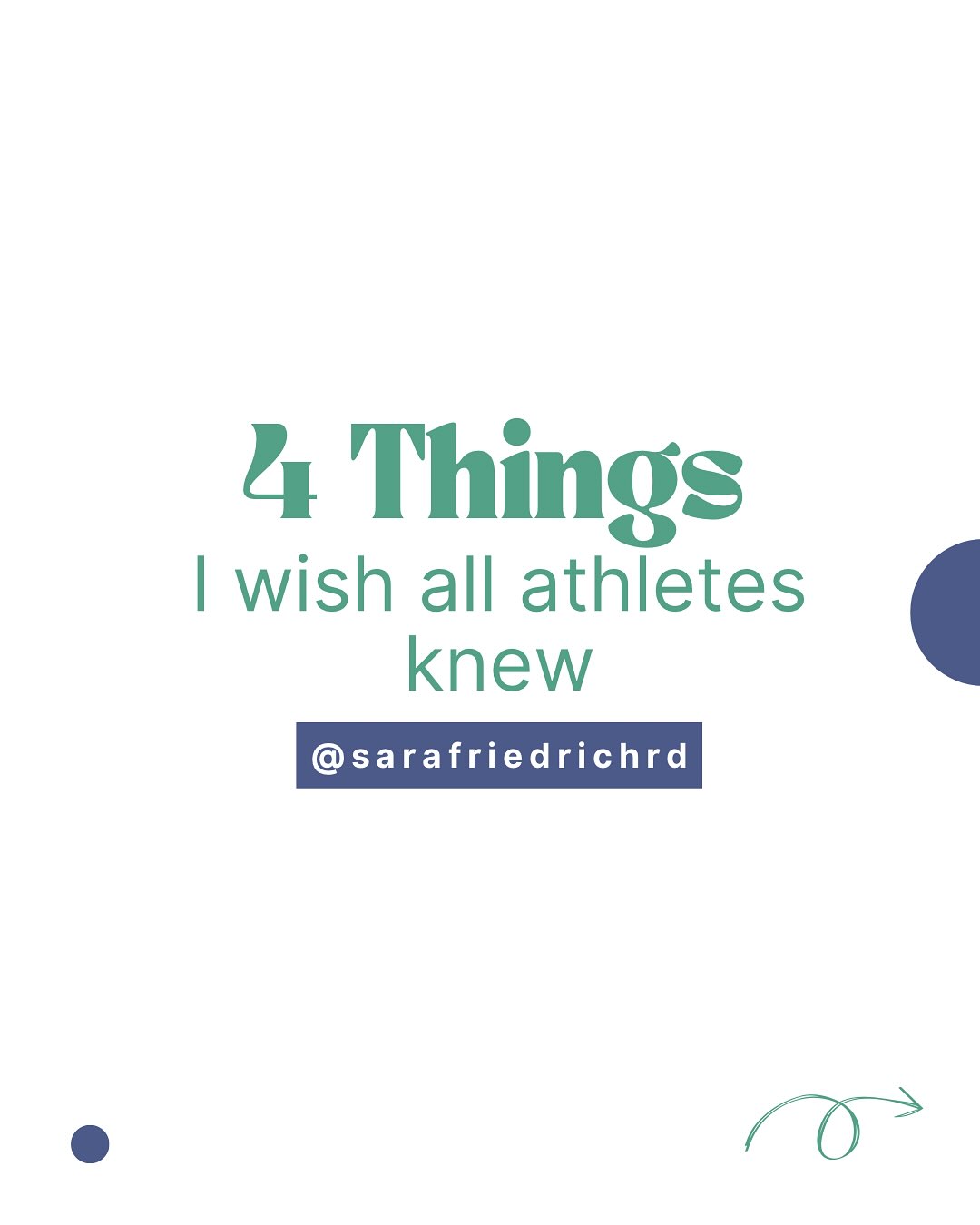 4 Things
I wish all athletes knew

@sarafriedrichrd